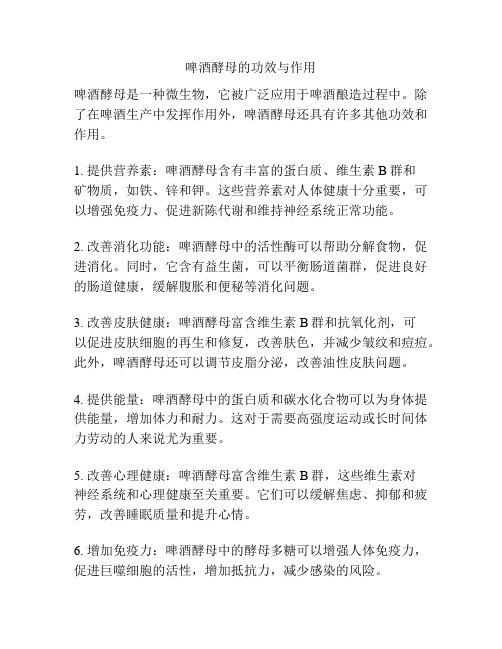 啤酒酵母的功效与作用

啤酒酵母是一种微生物，它被广泛应用于啤酒酿造过程中。除了在啤酒生产中发挥作用外，啤酒酵母还具有许多其他功效和作用。

1. 提供营养素：啤酒酵母含有丰富的蛋白质、维生素 B 群和矿物质，如铁、锌和钾。这些营养素对人体健康十分重要，可以增强免疫力、促进新陈代谢和维持神经系统正常功能。

2. 改善消化功能：啤酒酵母中的活性酶可以帮助分解食物，促进消化。同时，它含有益生菌，可以平衡肠道菌群，促进良好的肠道健康，缓解腹胀和便秘等消化问题。

3. 改善皮肤健康：啤酒酵母富含维生素 B 群和抗氧化剂，可以促进皮肤细胞的再生和修复，改善肤色，并减少皱纹和痘痘。此外，啤酒酵母还可以调节皮脂分泌，改善油性皮肤问题。

4. 提供能量：啤酒酵母中的蛋白质和碳水化合物可以为身体提供能量，增加体力和耐力。这对于需要高强度运动或长时间体力劳动的人来说尤为重要。

5. 改善心理健康：啤酒酵母富含维生素 B 群，这些维生素对神经系统和心理健康至关重要。它们可以缓解焦虑、抑郁和疲劳，改善睡眠质量和提升心情。

6. 增加免疫力：啤酒酵母中的酵母多糖可以增强人体免疫力，促进巨噬细胞的活性，增加抵抗力，减少感染的风险。